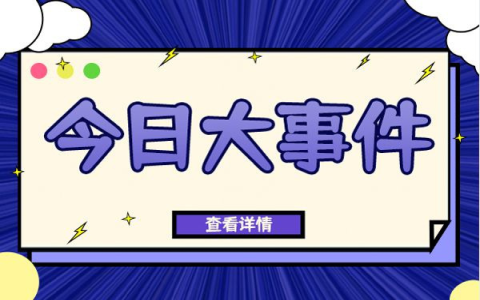 今日大事件

查看详情